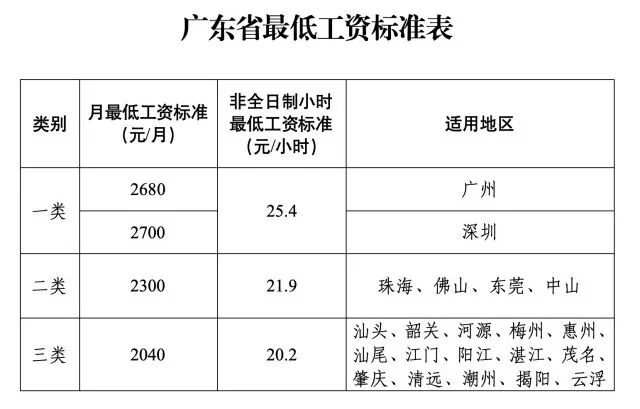 广东省最低工资标准表

| 类别 | 月最低工资标准（元/月） | 非全日制小时最低工资标准（元/小时） | 适用地区 |
|---|---|---|---|
| 一类 | 2680 | 25.4 | 广州 |
| 一类 | 2700 | 25.4 | 深圳 |
| 二类 | 2300 | 21.9 | 珠海、佛山、东莞、中山 |
| 三类 | 2040 | 20.2 | 汕头、韶关、河源、梅州、惠州、汕尾、江门、阳江、湛江、茂名、肇庆、清远、潮州、揭阳、云浮 |